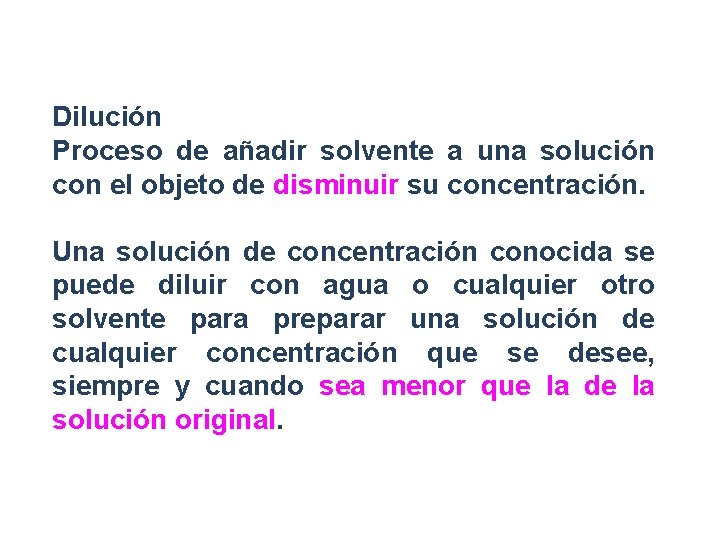 Dilución
Proceso de añadir solvente a una solución con el objeto de disminuir su concentración.

Una solución de concentración conocida se puede diluir con agua o cualquier otro solvente para preparar una solución de cualquier concentración que se desee, siempre y cuando sea menor que la de la solución original.